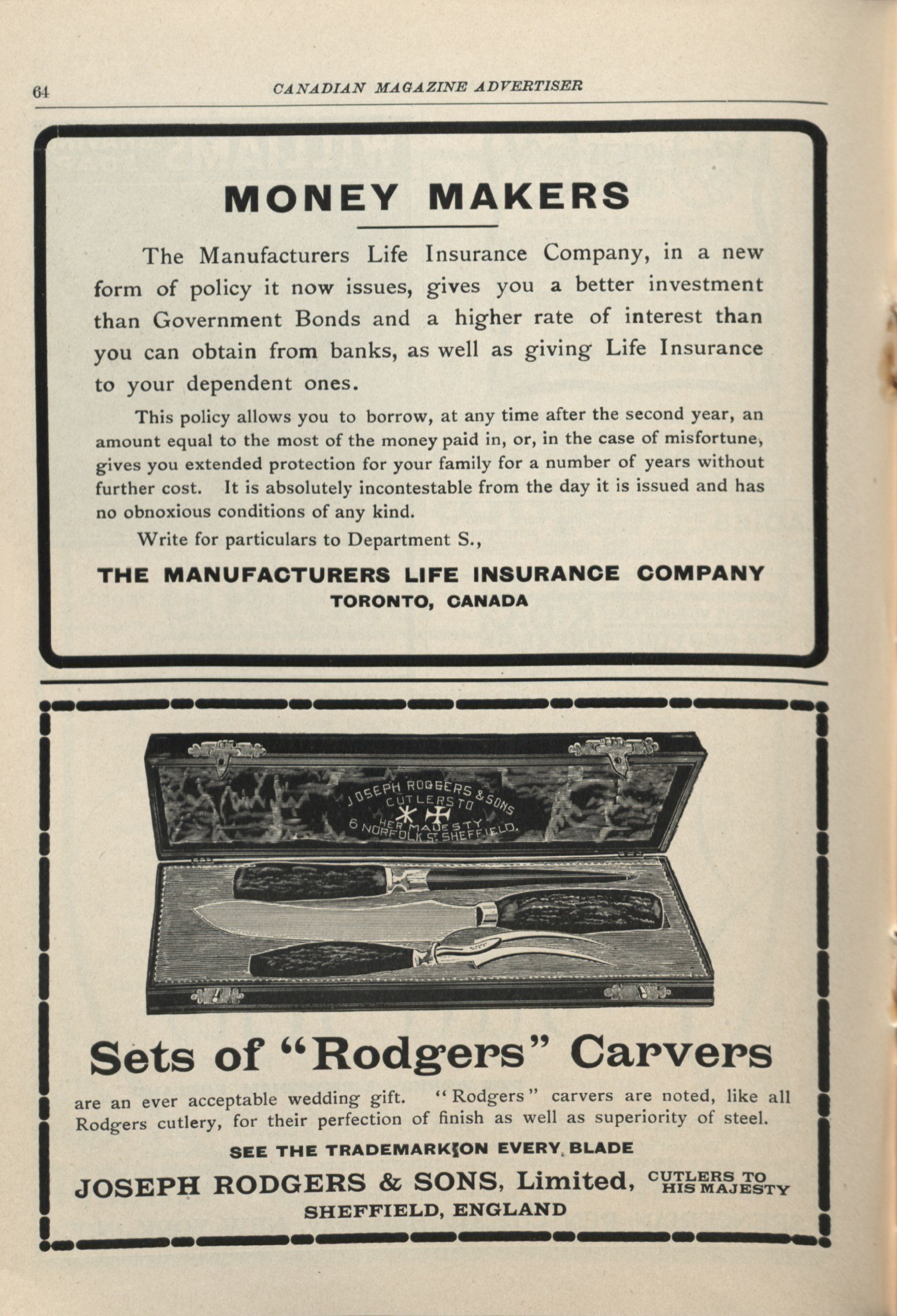 64 CANADIAN MAGAZINE ADVERTISER

MONEY MAKERS

The Manufacturers Life Insurance Company, in a new form of policy it now issues, gives you a better investment than Government Bonds and a higher rate of interest than you can obtain from banks, as well as giving Life Insurance to your dependent ones.

This policy allows you to borrow, at any time after the second year, an amount equal to the most of the money paid in, or, in the case of misfortune, gives you extended protection for your family for a number of years without further cost. It is absolutely incontestable from the day it is issued and has no obnoxious conditions of any kind.

Write for particulars to Department S.,

THE MANUFACTURERS LIFE INSURANCE COMPANY
TORONTO, CANADA

JOSEPH RODGERS & SONS
CUTLERS TO
HER MAJESTY
6 NORFOLK ST SHEFFIELD.

Sets of "Rodgers" Carvers

are an ever acceptable wedding gift. "Rodgers" carvers are noted, like all Rodgers cutlery, for their perfection of finish as well as superiority of steel.

SEE THE TRADEMARK ON EVERY BLADE

JOSEPH RODGERS & SONS, Limited, CUTLERS TO HIS MAJESTY
SHEFFIELD, ENGLAND